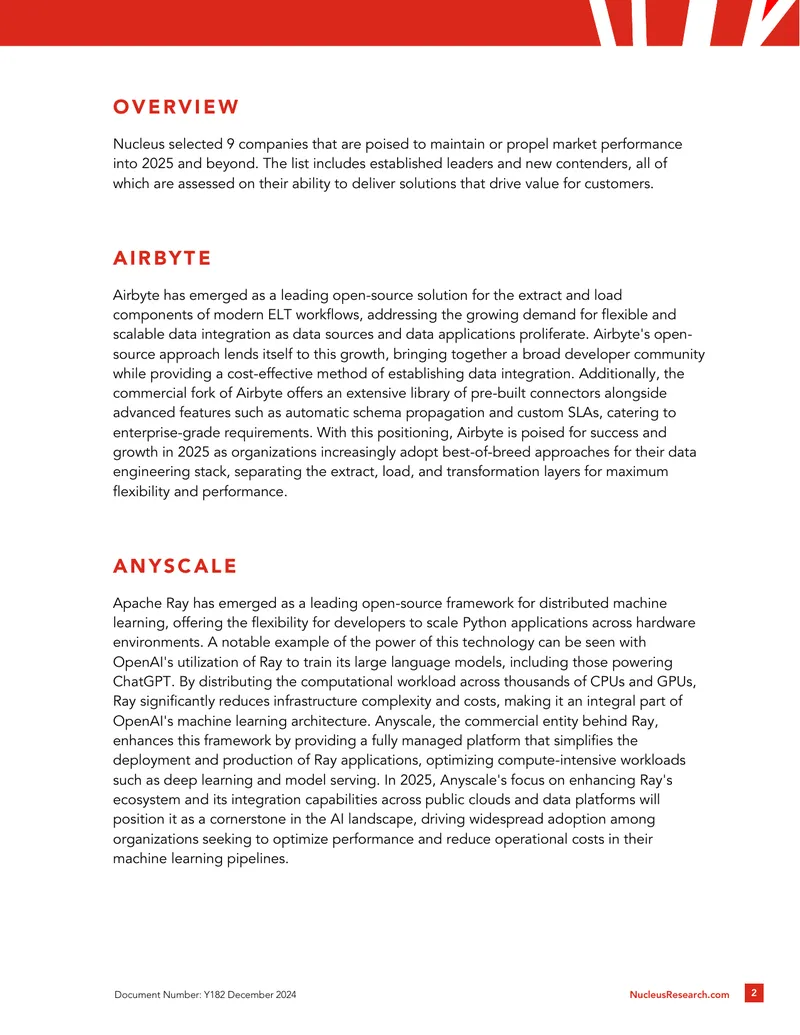 OVERVIEW

Nucleus selected 9 companies that are poised to maintain or propel market performance into 2025 and beyond. The list includes established leaders and new contenders, all of which are assessed on their ability to deliver solutions that drive value for customers.

AIRBYTE

Airbyte has emerged as a leading open-source solution for the extract and load components of modern ELT workflows, addressing the growing demand for flexible and scalable data integration as data sources and data applications proliferate. Airbyte's open-source approach lends itself to this growth, bringing together a broad developer community while providing a cost-effective method of establishing data integration. Additionally, the commercial fork of Airbyte offers an extensive library of pre-built connectors alongside advanced features such as automatic schema propagation and custom SLAs, catering to enterprise-grade requirements. With this positioning, Airbyte is poised for success and growth in 2025 as organizations increasingly adopt best-of-breed approaches for their data engineering stack, separating the extract, load, and transformation layers for maximum flexibility and performance.

ANYSCALE

Apache Ray has emerged as a leading open-source framework for distributed machine learning, offering the flexibility for developers to scale Python applications across hardware environments. A notable example of the power of this technology can be seen with OpenAI's utilization of Ray to train its large language models, including those powering ChatGPT. By distributing the computational workload across thousands of CPUs and GPUs, Ray significantly reduces infrastructure complexity and costs, making it an integral part of OpenAI's machine learning architecture. Anyscale, the commercial entity behind Ray, enhances this framework by providing a fully managed platform that simplifies the deployment and production of Ray applications, optimizing compute-intensive workloads such as deep learning and model serving. In 2025, Anyscale's focus on enhancing Ray's ecosystem and its integration capabilities across public clouds and data platforms will position it as a cornerstone in the AI landscape, driving widespread adoption among organizations seeking to optimize performance and reduce operational costs in their machine learning pipelines.

Document Number: Y182 December 2024

NucleusResearch.com

2